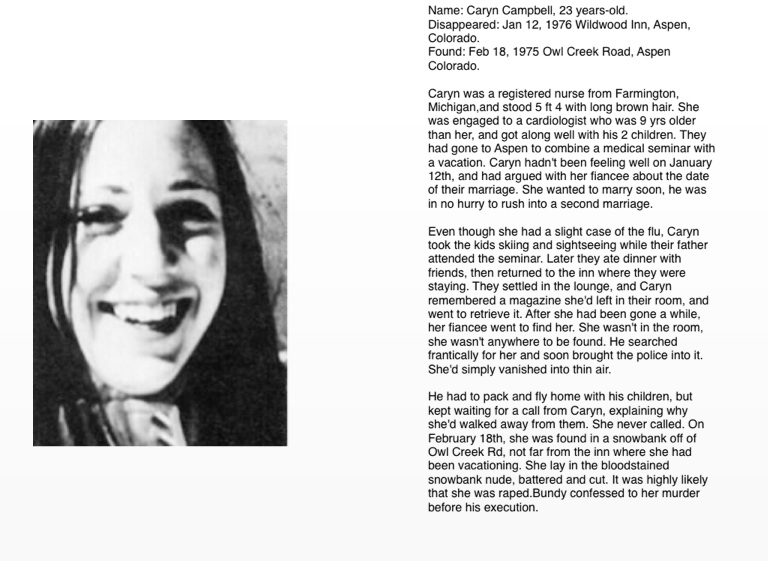 Name: Caryn Campbell, 23 years-old.
Disappeared: Jan 12, 1976 Wildwood Inn, Aspen, Colorado.
Found: Feb 18, 1975 Owl Creek Road, Aspen Colorado.

Caryn was a registered nurse from Farmington, Michigan,and stood 5 ft 4 with long brown hair. She was engaged to a cardiologist who was 9 yrs older than her, and got along well with his 2 children. They had gone to Aspen to combine a medical seminar with a vacation. Caryn hadn't been feeling well on January 12th, and had argued with her fiancee about the date of their marriage. She wanted to marry soon, he was in no hurry to rush into a second marriage.

Even though she had a slight case of the flu, Caryn took the kids skiing and sightseeing while their father attended the seminar. Later they ate dinner with friends, then returned to the inn where they were staying. They settled in the lounge, and Caryn remembered a magazine she'd left in their room, and went to retrieve it. After she had been gone a while, her fiancee went to find her. She wasn't in the room, she wasn't anywhere to be found. He searched frantically for her and soon brought the police into it. She'd simply vanished into thin air.

He had to pack and fly home with his children, but kept waiting for a call from Caryn, explaining why she'd walked away from them. She never called. On February 18th, she was found in a snowbank off of Owl Creek Rd, not far from the inn where she had been vacationing. She lay in the bloodstained snowbank nude, battered and cut. It was highly likely that she was raped.Bundy confessed to her murder before his execution.